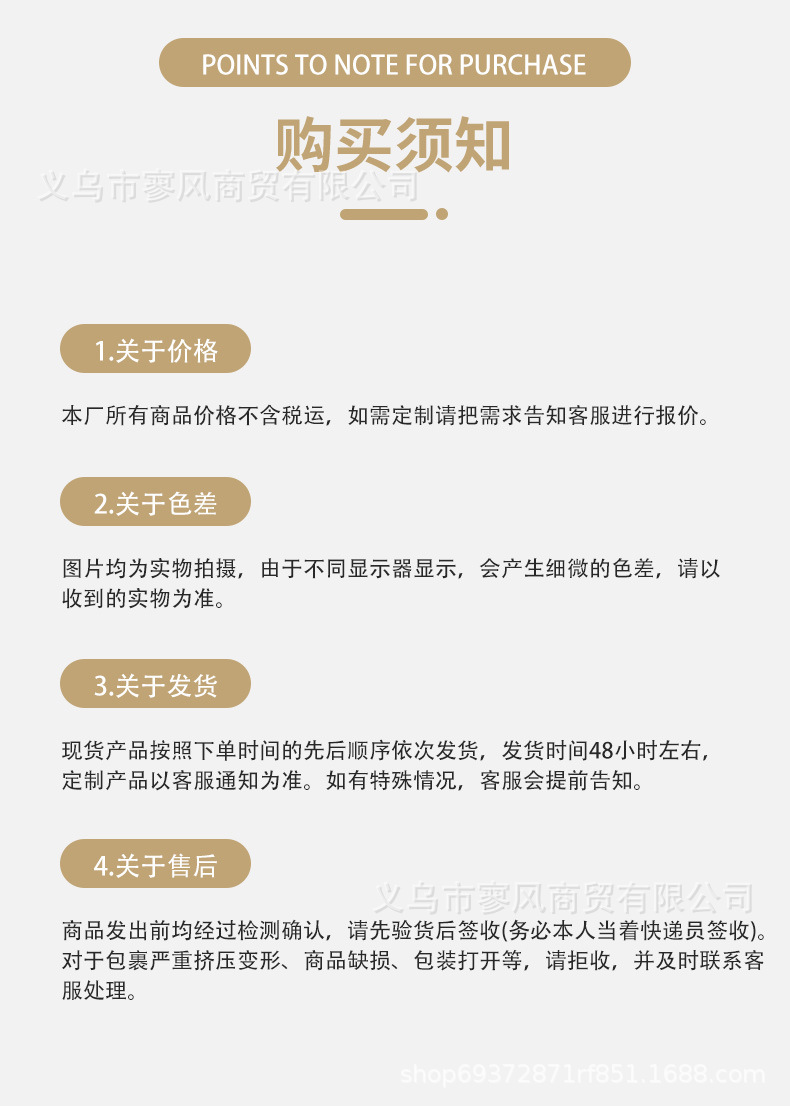 POINTS TO NOTE FOR PURCHASE

购买须知

义乌市寥风商贸有限公司

1.关于价格

本厂所有商品价格不含税运，如需定制请把需求告知客服进行报价。

2.关于色差

图片均为实物拍摄，由于不同显示器显示，会产生细微的色差，请以收到的实物为准。

3.关于发货

现货产品按照下单时间的先后顺序依次发货，发货时间48小时左右，定制产品以客服通知为准。如有特殊情况，客服会提前告知。

4.关于售后

义乌市寥风商贸有限公司

商品发出前均经过检测确认，请先验货后签收(务必本人当着快递员签收)。对于包裹严重挤压变形、商品缺损、包装打开等，请拒收，并及时联系客服处理。

shop69372871rf851.1688.com